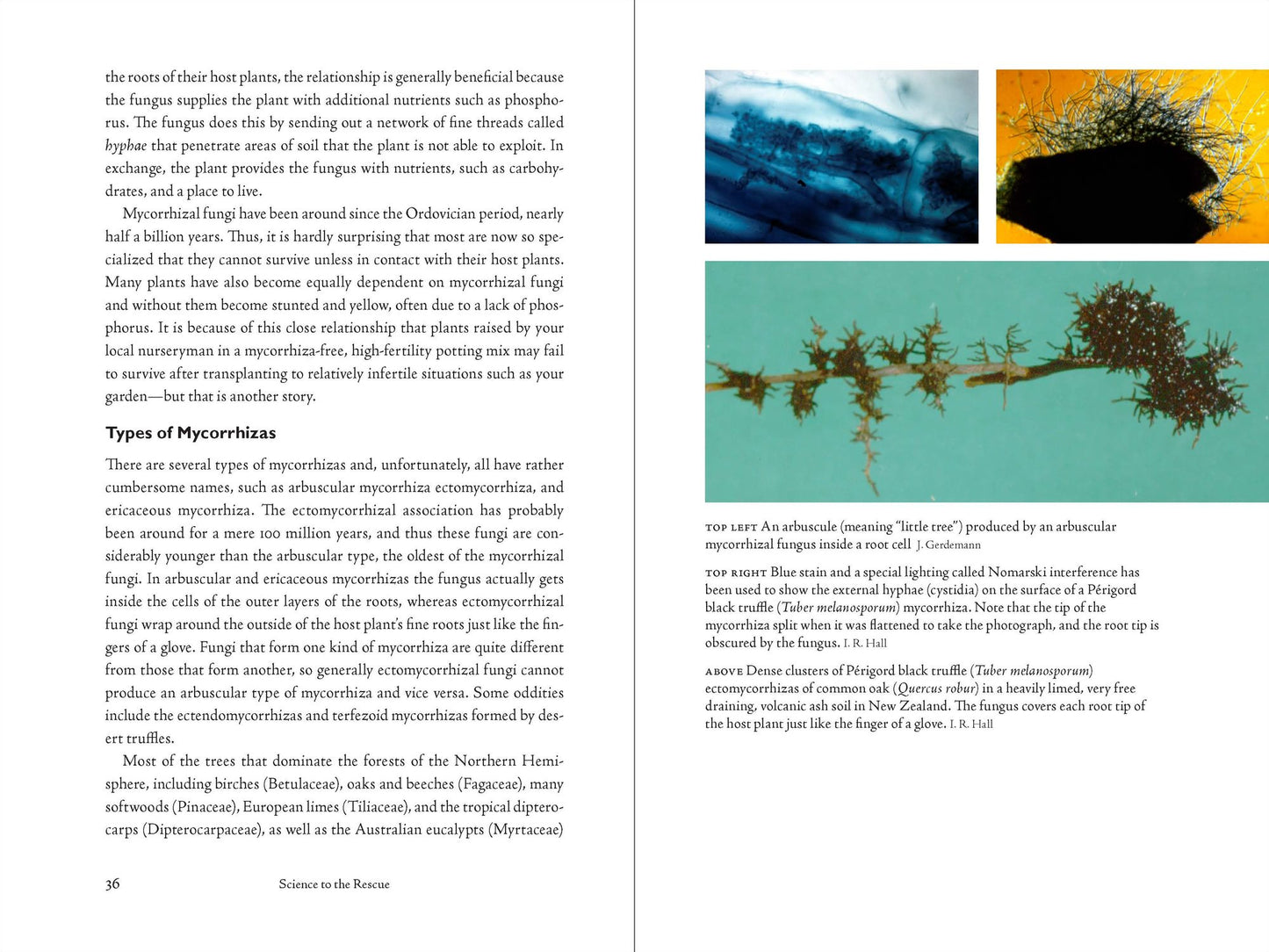 the roots of their host plants, the relationship is generally beneficial because the fungus supplies the plant with additional nutrients such as phosphorus. The fungus does this by sending out a network of fine threads called hyphae that penetrate areas of soil that the plant is not able to exploit. In exchange, the plant provides the fungus with nutrients, such as carbohydrates, and a place to live.

Mycorrhizal fungi have been around since the Ordovician period, nearly half a billion years. Thus, it is hardly surprising that most are now so specialized that they cannot survive unless in contact with their host plants. Many plants have also become equally dependent on mycorrhizal fungi and without them become stunted and yellow, often due to a lack of phosphorus. It is because of this close relationship that plants raised by your local nurseryman in a mycorrhiza-free, high-fertility potting mix may fail to survive after transplanting to relatively infertile situations such as your garden—but that is another story.

Types of Mycorrhizas

There are several types of mycorrhizas and, unfortunately, all have rather cumbersome names, such as arbuscular mycorrhiza ectomycorrhiza, and ericaceous mycorrhiza. The ectomycorrhizal association has probably been around for a mere 100 million years, and thus these fungi are considerably younger than the arbuscular type, the oldest of the mycorrhizal fungi. In arbuscular and ericaceous mycorrhizas the fungus actually gets inside the cells of the outer layers of the roots, whereas ectomycorrhizal fungi wrap around the outside of the host plant's fine roots just like the fingers of a glove. Fungi that form one kind of mycorrhiza are quite different from those that form another, so generally ectomycorrhizal fungi cannot produce an arbuscular type of mycorrhiza and vice versa. Some oddities include the ectendomycorrhizas and terfezoid mycorrhizas formed by desert truffles.

Most of the trees that dominate the forests of the Northern Hemisphere, including birches (Betulaceae), oaks and beeches (Fagaceae), many softwoods (Pinaceae), European limes (Tiliaceae), and the tropical dipterocarps (Dipterocarpaceae), as well as the Australian eucalypts (Myrtaceae)

36 Science to the Rescue

TOP LEFT An arbuscule (meaning "little tree") produced by an arbuscular mycorrhizal fungus inside a root cell J. Gerdemann

TOP RIGHT Blue stain and a special lighting called Nomarski interference has been used to show the external hyphae (cystidia) on the surface of a Périgord black truffle (Tuber melanosporum) mycorrhiza. Note that the tip of the mycorrhiza split when it was flattened to take the photograph, and the root tip is obscured by the fungus. I. R. Hall

ABOVE Dense clusters of Périgord black truffle (Tuber melanosporum) ectomycorrhizas of common oak (Quercus robur) in a heavily limed, very free draining, volcanic ash soil in New Zealand. The fungus covers each root tip of the host plant just like the finger of a glove. I. R. Hall